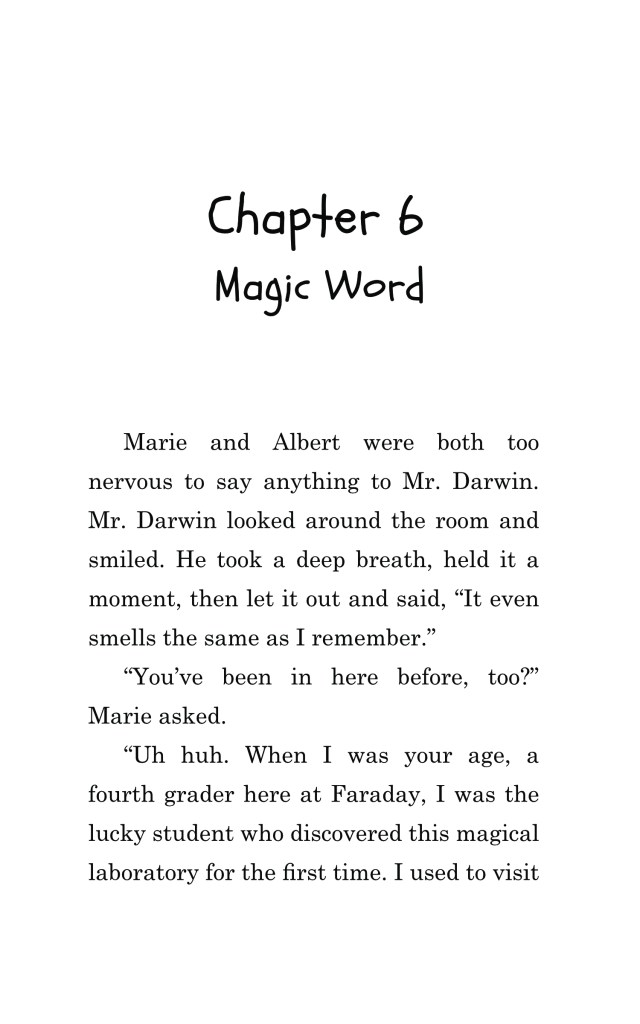 Chapter 6
Magic Word

Marie and Albert were both too nervous to say anything to Mr. Darwin. Mr. Darwin looked around the room and smiled. He took a deep breath, held it a moment, then let it out and said, "It even smells the same as I remember."

"You've been in here before, too?" Marie asked.

"Uh huh. When I was your age, a fourth grader here at Faraday, I was the lucky student who discovered this magical laboratory for the first time. I used to visit